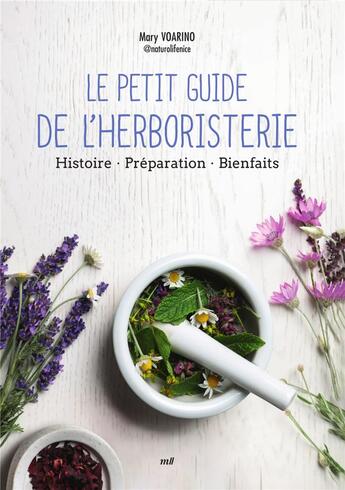 Mary VOARINO
@naturolifenice

LE PETIT GUIDE
DE L'HERBORISTERIE

Histoire · Préparation · Bienfaits

mll